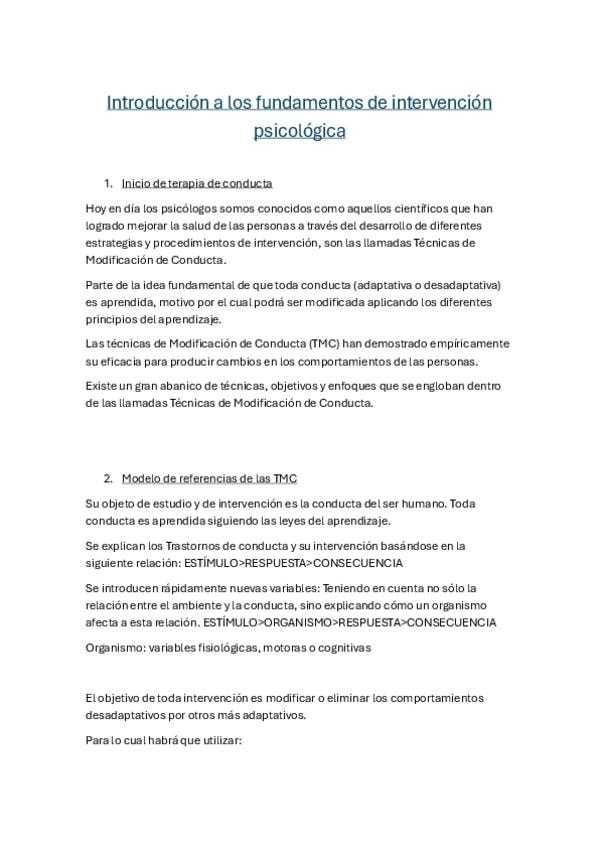 Introducción a los fundamentos de intervención psicológica

1. Inicio de terapia de conducta

Hoy en día los psicólogos somos conocidos como aquellos científicos que han logrado mejorar la salud de las personas a través del desarrollo de diferentes estrategias y procedimientos de intervención, son las llamadas Técnicas de Modificación de Conducta.

Parte de la idea fundamental de que toda conducta (adaptativa o desadaptativa) es aprendida, motivo por el cual podrá ser modificada aplicando los diferentes principios del aprendizaje.

Las técnicas de Modificación de Conducta (TMC) han demostrado empíricamente su eficacia para producir cambios en los comportamientos de las personas.

Existe un gran abanico de técnicas, objetivos y enfoques que se engloban dentro de las llamadas Técnicas de Modificación de Conducta.

2. Modelo de referencias de las TMC

Su objeto de estudio y de intervención es la conducta del ser humano. Toda conducta es aprendida siguiendo las leyes del aprendizaje.

Se explican los Trastornos de conducta y su intervención basándose en la siguiente relación: ESTÍMULO>RESPUESTA>CONSECUENCIA

Se introducen rápidamente nuevas variables: Teniendo en cuenta no sólo la relación entre el ambiente y la conducta, sino explicando cómo un organismo afecta a esta relación. ESTÍMULO>ORGANISMO>RESPUESTA>CONSECUENCIA

Organismo: variables fisiológicas, motoras o cognitivas

El objetivo de toda intervención es modificar o eliminar los comportamientos desadaptativos por otros más adaptativos.

Para lo cual habrá que utilizar: